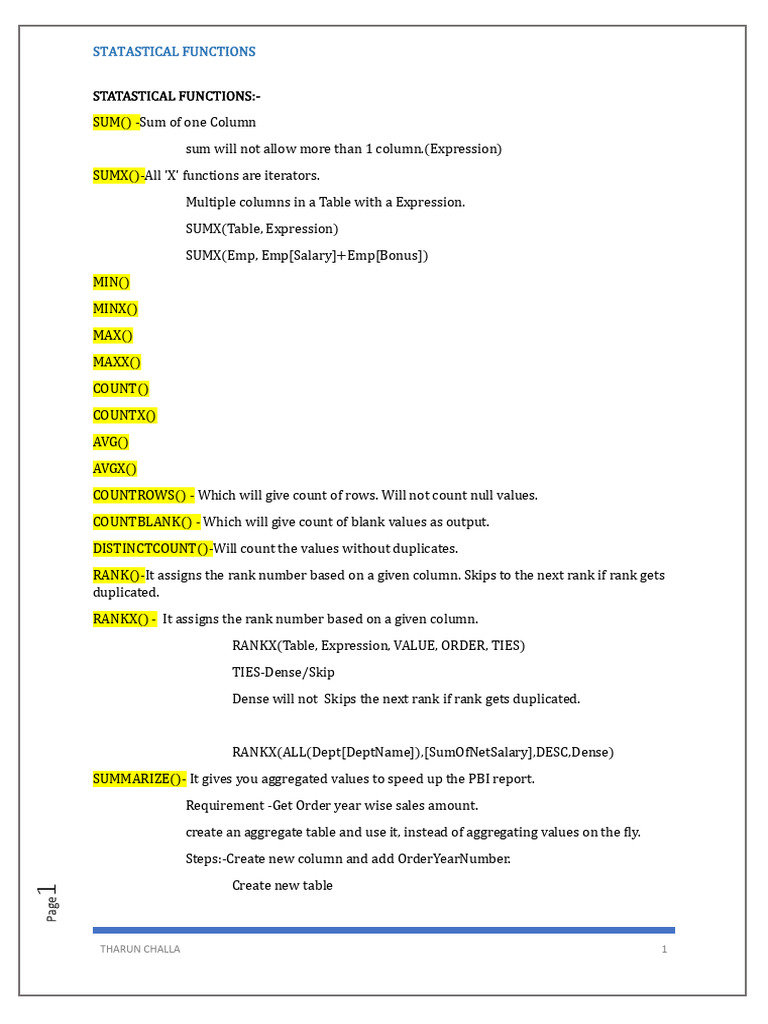 STATASTICAL FUNCTIONS

STATASTICAL FUNCTIONS:-

SUM() -Sum of one Column

sum will not allow more than 1 column.(Expression)

SUMX()-All 'X' functions are iterators.

Multiple columns in a Table with a Expression.

SUMX(Table, Expression)

SUMX(Emp, Emp[Salary]+Emp[Bonus])

MIN()

MINX()

MAX()

MAXX()

COUNT()

COUNTX()

AVG()

AVGX()

COUNTROWS() - Which will give count of rows. Will not count null values.

COUNTBLANK() - Which will give count of blank values as output.

DISTINCTCOUNT()-Will count the values without duplicates.

RANK()-It assigns the rank number based on a given column. Skips to the next rank if rank gets duplicated.

RANKX() - It assigns the rank number based on a given column.

RANKX(Table, Expression, VALUE, ORDER, TIES)

TIES-Dense/Skip

Dense will not Skips the next rank if rank gets duplicated.

RANKX(ALL(Dept[DeptName]),[SumOfNetSalary],DESC,Dense)

SUMMARIZE()- It gives you aggregated values to speed up the PBI report.

Requirement -Get Order year wise sales amount.

create an aggregate table and use it, instead of aggregating values on the fly.

Steps:-Create new column and add OrderYearNumber.

Create new table

Page 1

THARUN CHALLA 1